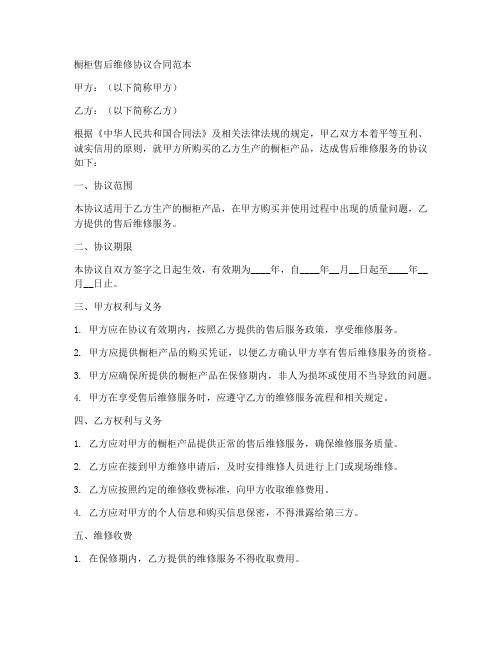 橱柜售后维修协议合同范本

甲方：（以下简称甲方）

乙方：（以下简称乙方）

根据《中华人民共和国合同法》及相关法律法规的规定，甲乙双方本着平等互利、诚实信用的原则，就甲方所购买的乙方生产的橱柜产品，达成售后维修服务的协议如下：

一、协议范围

本协议适用于乙方生产的橱柜产品，在甲方购买并使用过程中出现的质量问题，乙方提供的售后维修服务。

二、协议期限

本协议自双方签字之日起生效，有效期为____年，自____年__月__日起至____年__月__日止。

三、甲方权利与义务

1. 甲方应在协议有效期内，按照乙方提供的售后服务政策，享受维修服务。

2. 甲方应提供橱柜产品的购买凭证，以便乙方确认甲方享有售后维修服务的资格。

3. 甲方应确保所提供的橱柜产品在保修期内，非人为损坏或使用不当导致的问题。

4. 甲方在享受售后维修服务时，应遵守乙方的维修服务流程和相关规定。

四、乙方权利与义务

1. 乙方应对甲方的橱柜产品提供正常的售后维修服务，确保维修服务质量。

2. 乙方应在接到甲方维修申请后，及时安排维修人员进行上门或现场维修。

3. 乙方应按照约定的维修收费标准，向甲方收取维修费用。

4. 乙方应对甲方的个人信息和购买信息保密，不得泄露给第三方。

五、维修收费

1. 在保修期内，乙方提供的维修服务不得收取费用。